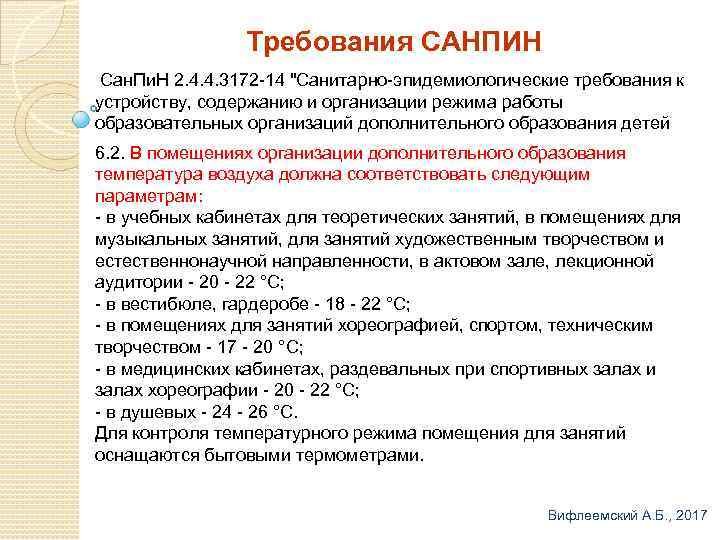 Требования САНПИН

СанПиН 2.4.4.3172-14 "Санитарно-эпидемиологические требования к устройству, содержанию и организации режима работы образовательных организаций дополнительного образования детей

6.2. В помещениях организации дополнительного образования температура воздуха должна соответствовать следующим параметрам:
- в учебных кабинетах для теоретических занятий, в помещениях для музыкальных занятий, для занятий художественным творчеством и естественнонаучной направленности, в актовом зале, лекционной аудитории - 20 - 22 °C;
- в вестибюле, гардеробе - 18 - 22 °C;
- в помещениях для занятий хореографией, спортом, техническим творчеством - 17 - 20 °C;
- в медицинских кабинетах, раздевальных при спортивных залах и залах хореографии - 20 - 22 °C;
- в душевых - 24 - 26 °C.
Для контроля температурного режима помещения для занятий оснащаются бытовыми термометрами.

Вифлеемский А.Б., 2017